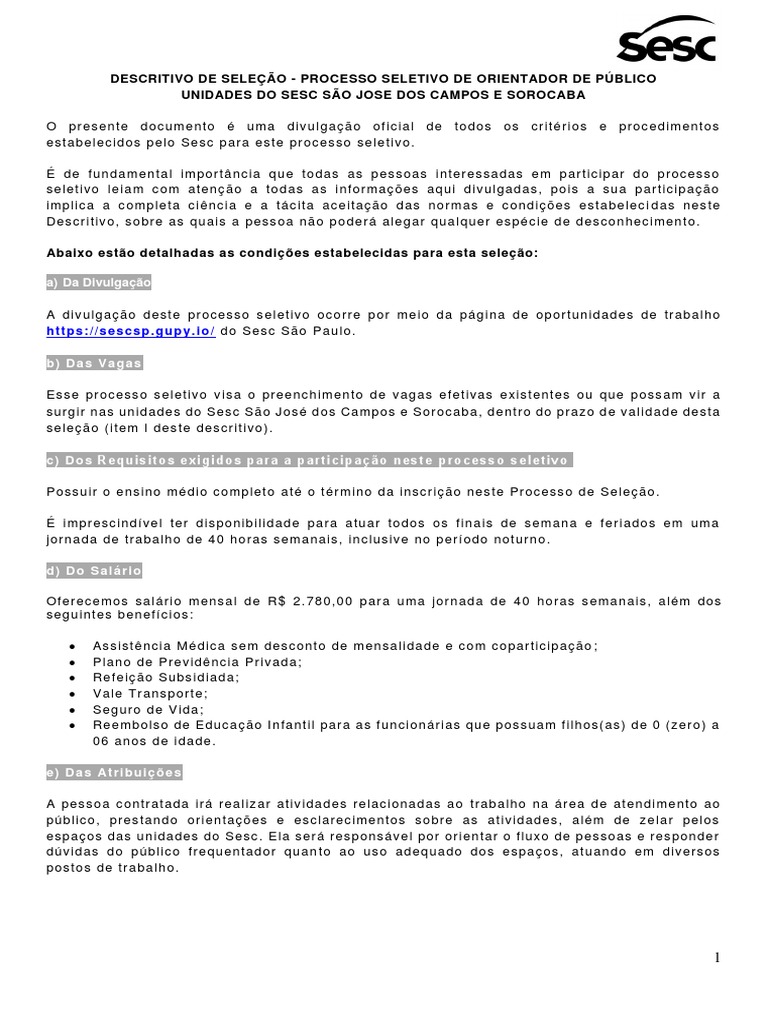 Sesc

DESCRITIVO DE SELEÇÃO - PROCESSO SELETIVO DE ORIENTADOR DE PÚBLICO
UNIDADES DO SESC SÃO JOSE DOS CAMPOS E SOROCABA

O presente documento é uma divulgação oficial de todos os critérios e procedimentos estabelecidos pelo Sesc para este processo seletivo.

É de fundamental importância que todas as pessoas interessadas em participar do processo seletivo leiam com atenção a todas as informações aqui divulgadas, pois a sua participação implica a completa ciência e a tácita aceitação das normas e condições estabelecidas neste Descritivo, sobre as quais a pessoa não poderá alegar qualquer espécie de desconhecimento.

Abaixo estão detalhadas as condições estabelecidas para esta seleção:

a) Da Divulgação

A divulgação deste processo seletivo ocorre por meio da página de oportunidades de trabalho https://sescsp.gupy.io/ do Sesc São Paulo.

b) Das Vagas

Esse processo seletivo visa o preenchimento de vagas efetivas existentes ou que possam vir a surgir nas unidades do Sesc São José dos Campos e Sorocaba, dentro do prazo de validade desta seleção (item I deste descritivo).

c) Dos Requisitos exigidos para a participação neste processo seletivo

Possuir o ensino médio completo até o término da inscrição neste Processo de Seleção.

É imprescindível ter disponibilidade para atuar todos os finais de semana e feriados em uma jornada de trabalho de 40 horas semanais, inclusive no período noturno.

d) Do Salário

Oferecemos salário mensal de R$ 2.780,00 para uma jornada de 40 horas semanais, além dos seguintes benefícios:

• Assistência Médica sem desconto de mensalidade e com coparticipação;
• Plano de Previdência Privada;
• Refeição Subsidiada;
• Vale Transporte;
• Seguro de Vida;
• Reembolso de Educação Infantil para as funcionárias que possuam filhos(as) de 0 (zero) a 06 anos de idade.

e) Das Atribuições

A pessoa contratada irá realizar atividades relacionadas ao trabalho na área de atendimento ao público, prestando orientações e esclarecimentos sobre as atividades, além de zelar pelos espaços das unidades do Sesc. Ela será responsável por orientar o fluxo de pessoas e responder dúvidas do público frequentador quanto ao uso adequado dos espaços, atuando em diversos postos de trabalho.

1